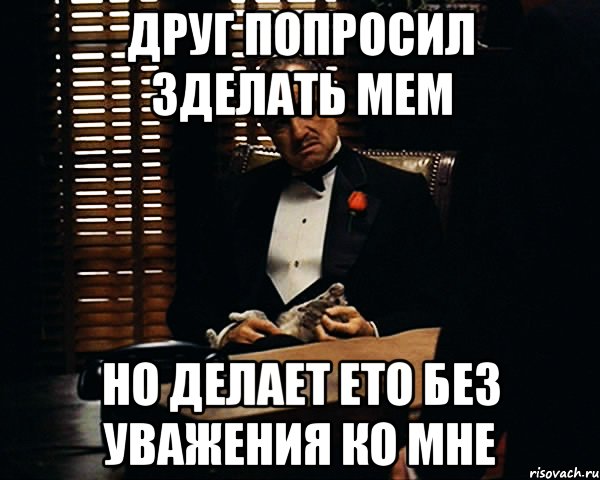 ДРУГ ПОПРОСИЛ ЗДЕЛАТЬ МЕМ

НО ДЕЛАЕТ ЕТО БЕЗ УВАЖЕНИЯ КО МНЕ

risovach.ru